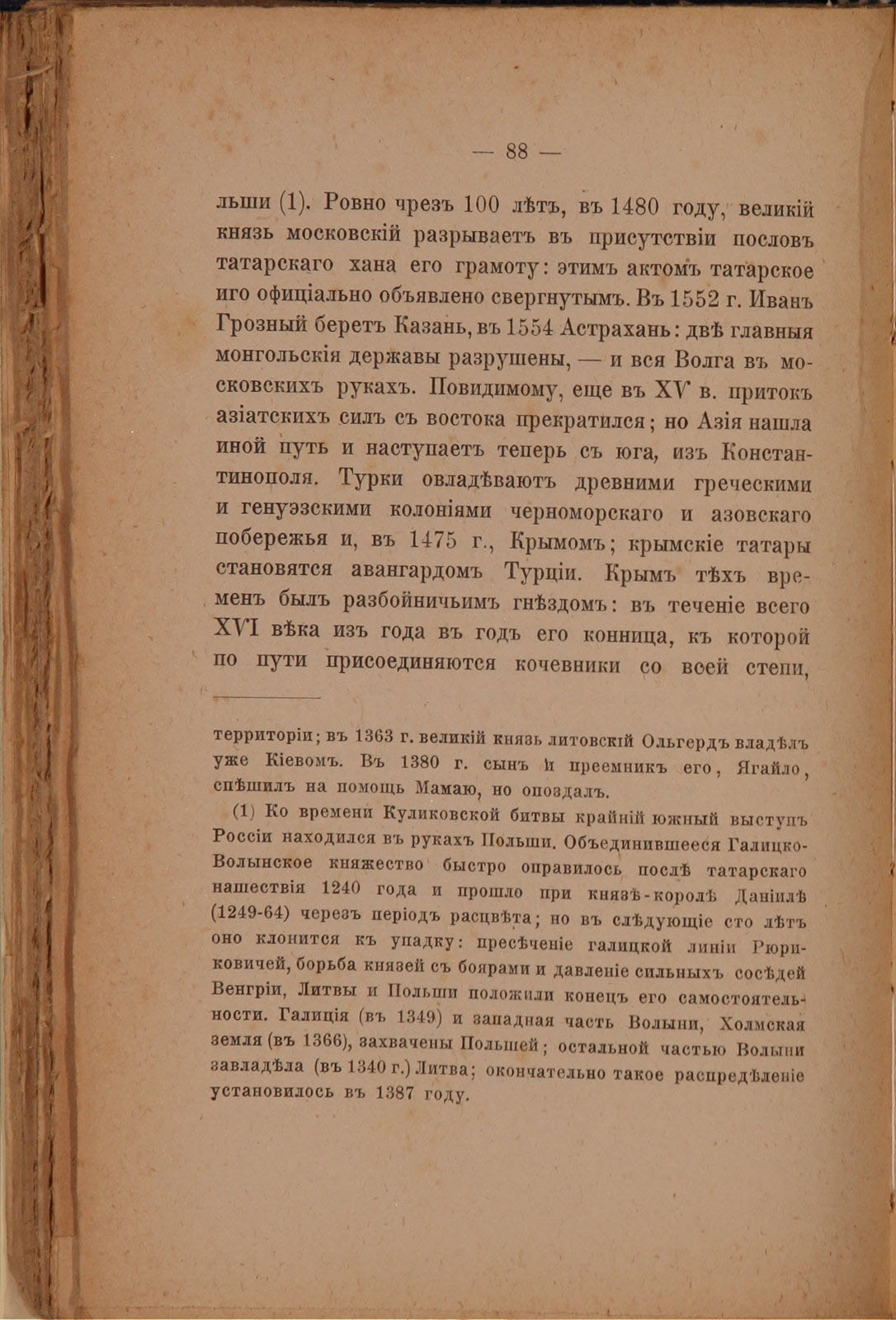 — 88 —

льши (1). Ровно чрезъ 100 лѣтъ, въ 1480 году, великій князь московскій разрываетъ въ присутствіи пословъ татарскаго хана его грамоту: этимъ актомъ татарское иго офиціально объявлено свергнутымъ. Въ 1552 г. Иванъ Грозный беретъ Казань, въ 1554 Астрахань: двѣ главныя монгольскія державы разрушены, — и вся Волга въ московскихъ рукахъ. Повидимому, еще въ XV в. притокъ азіатскихъ силъ съ востока прекратился; но Азія нашла иной путь и наступаетъ теперь съ юга, изъ Константинополя. Турки овладѣваютъ древними греческими и генуэзскими колоніями черноморскаго и азовскаго побережья и, въ 1475 г., Крымомъ; крымскіе татары становятся авангардомъ Турціи. Крымъ тѣхъ временъ былъ разбойничьимъ гнѣздомъ: въ теченіе всего XVI вѣка изъ года въ годъ его конница, къ которой по пути присоединяются кочевники со всей степи,

территоріи; въ 1363 г. великій князь литовскій Ольгердъ владѣлъ уже Кіевомъ. Въ 1380 г. сынъ и преемникъ его, Ягайло, спѣшилъ на помощь Мамаю, но опоздалъ.

(1) Ко времени Куликовской битвы крайній южный выступъ Россіи находился въ рукахъ Польши. Объединившееся Галицко-Волынское княжество быстро оправилось послѣ татарскаго нашествія 1240 года и прошло при князѣ-королѣ Даніилѣ (1249-64) черезъ періодъ расцвѣта; но въ слѣдующіе сто лѣтъ оно клонится къ упадку: пресѣченіе галицкой линіи Рюриковичей, борьба князей съ боярами и давленіе сильныхъ сосѣдей Венгріи, Литвы и Польши положили конецъ его самостоятельности. Галиція (въ 1349) и западная часть Волыни, Холмская земля (въ 1366), захвачены Польшей; остальной частью Волыни завладѣла (въ 1340 г.) Литва; окончательно такое распредѣленіе установилось въ 1387 году.